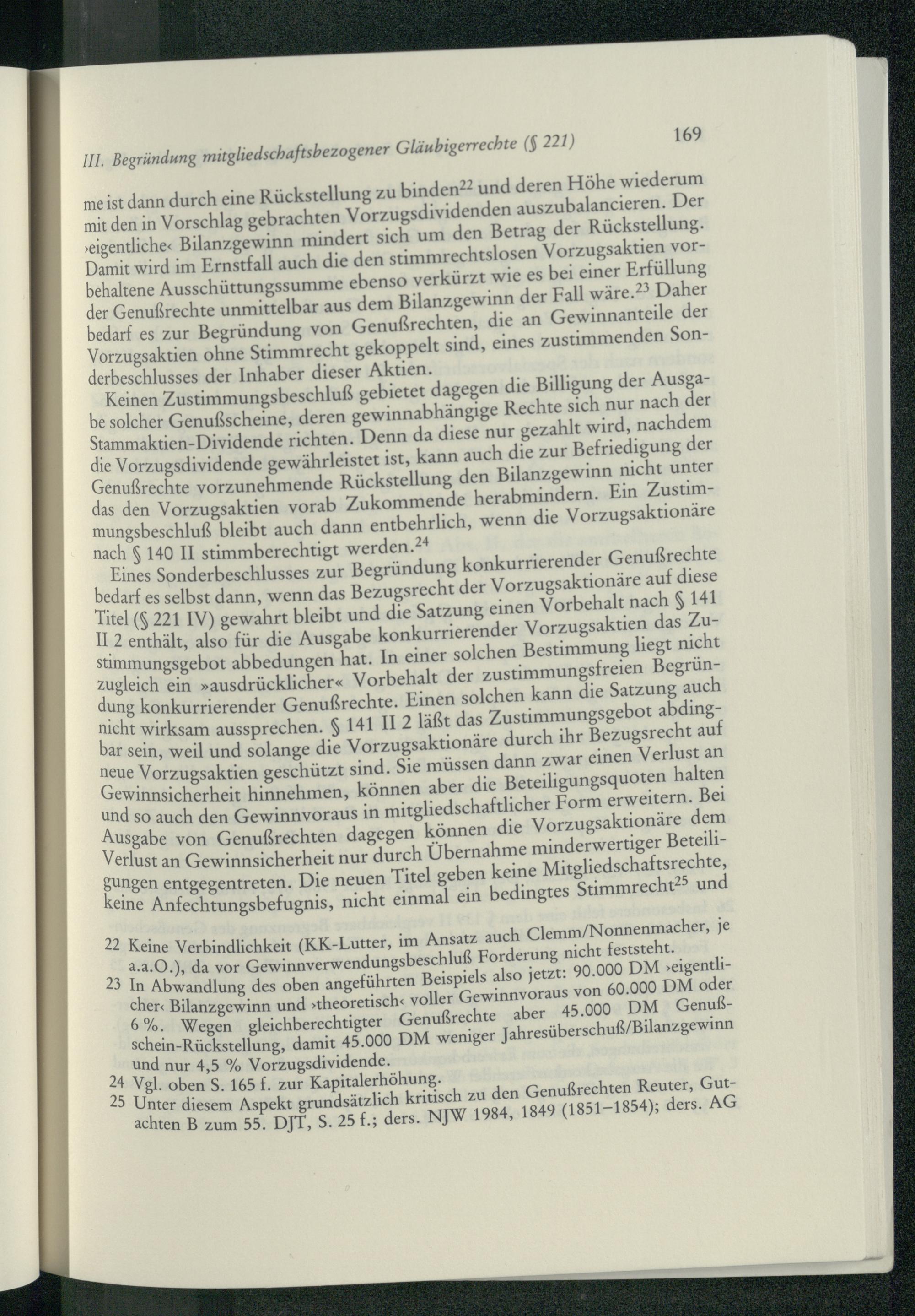 III. Begründung mitgliedschaftsbezogener Gläubigerrechte (§ 221)

169

me ist dann durch eine Rückstellung zu binden$^{22}$ und deren Höhe wiederum mit den in Vorschlag gebrachten Vorzugsdividenden auszubalancieren. Der ›eigentliche‹ Bilanzgewinn mindert sich um den Betrag der Rückstellung. Damit wird im Ernstfall auch die den stimmrechtslosen Vorzugsaktien vorbehaltene Ausschüttungssumme ebenso verkürzt wie es bei einer Erfüllung der Genußrechte unmittelbar aus dem Bilanzgewinn der Fall wäre.$^{23}$ Daher bedarf es zur Begründung von Genußrechten, die an Gewinnanteile der Vorzugsaktien ohne Stimmrecht gekoppelt sind, eines zustimmenden Sonderbeschlusses der Inhaber dieser Aktien.

Keinen Zustimmungsbeschluß gebietet dagegen die Billigung der Ausgabe solcher Genußscheine, deren gewinnabhängige Rechte sich nur nach der Stammaktien-Dividende richten. Denn da diese nur gezahlt wird, nachdem die Vorzugsdividende gewährleistet ist, kann auch die zur Befriedigung der Genußrechte vorzunehmende Rückstellung den Bilanzgewinn nicht unter das den Vorzugsaktien vorab Zukommende herabmindern. Ein Zustimmungsbeschluß bleibt auch dann entbehrlich, wenn die Vorzugsaktionäre nach § 140 II stimmberechtigt werden.$^{24}$

Eines Sonderbeschlusses zur Begründung konkurrierender Genußrechte bedarf es selbst dann, wenn das Bezugsrecht der Vorzugsaktionäre auf diese Titel (§ 221 IV) gewahrt bleibt und die Satzung einen Vorbehalt nach § 141 II 2 enthält, also für die Ausgabe konkurrierender Vorzugsaktien das Zustimmungsgebot abbedungen hat. In einer solchen Bestimmung liegt nicht zugleich ein »ausdrücklicher« Vorbehalt der zustimmungsfreien Begründung konkurrierender Genußrechte. Einen solchen kann die Satzung auch nicht wirksam aussprechen. § 141 II 2 läßt das Zustimmungsgebot abdingbar sein, weil und solange die Vorzugsaktionäre durch ihr Bezugsrecht auf neue Vorzugsaktien geschützt sind. Sie müssen dann zwar einen Verlust an Gewinnsicherheit hinnehmen, können aber die Beteiligungsquoten halten und so auch den Gewinnvoraus in mitgliedschaftlicher Form erweitern. Bei Ausgabe von Genußrechten dagegen können die Vorzugsaktionäre dem Verlust an Gewinnsicherheit nur durch Übernahme minderwertiger Beteiligungen entgegentreten. Die neuen Titel geben keine Mitgliedschaftsrechte, keine Anfechtungsbefugnis, nicht einmal ein bedingtes Stimmrecht$^{25}$ und

22 Keine Verbindlichkeit (KK-Lutter, im Ansatz auch Clemm/Nonnenmacher, je a.a.O.), da vor Gewinnverwendungsbeschluß Forderung nicht feststeht.
23 In Abwandlung des oben angeführten Beispiels also jetzt: 90.000 DM ›eigentlicher‹ Bilanzgewinn und ›theoretisch‹ voller Gewinnvoraus von 60.000 DM oder 6 %. Wegen gleichberechtigter Genußrechte aber 45.000 DM Genußschein-Rückstellung, damit 45.000 DM weniger Jahresüberschuß/Bilanzgewinn und nur 4,5 % Vorzugsdividende.
24 Vgl. oben S. 165 f. zur Kapitalerhöhung.
25 Unter diesem Aspekt grundsätzlich kritisch zu den Genußrechten Reuter, Gutachten B zum 55. DJT, S. 25 f.; ders. NJW 1984, 1849 (1851–1854); ders. AG